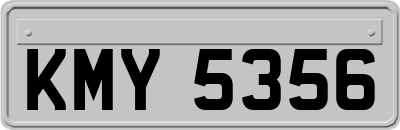 KMY 5356